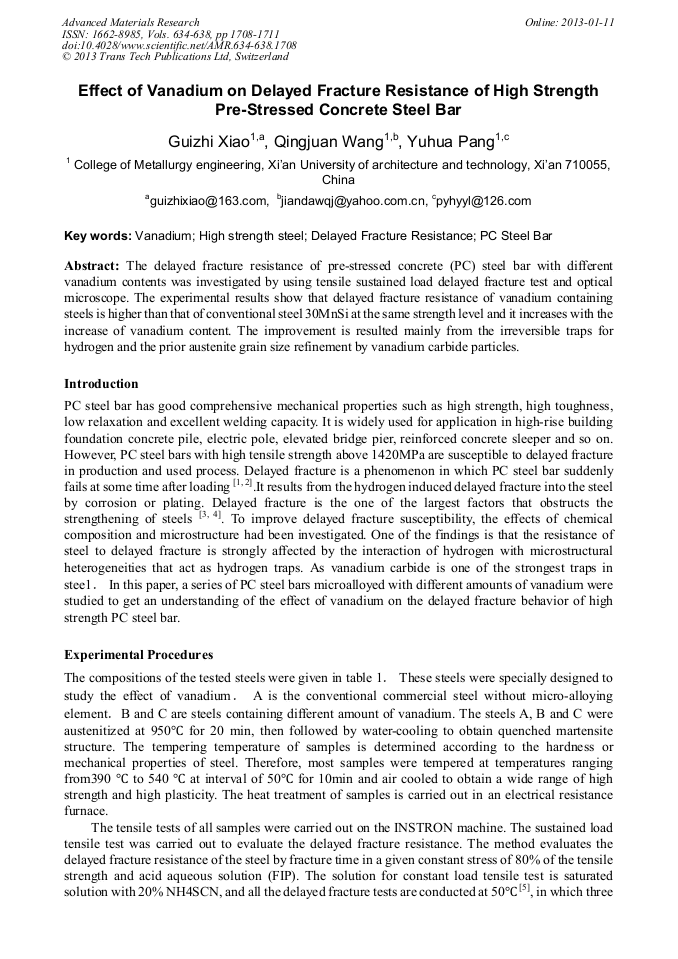 Advanced Materials Research
ISSN: 1662-8985, Vols. 634-638, pp 1708-1711
doi:10.4028/www.scientific.net/AMR.634-638.1708
© 2013 Trans Tech Publications Ltd, Switzerland

Online: 2013-01-11

Effect of Vanadium on Delayed Fracture Resistance of High Strength Pre-Stressed Concrete Steel Bar

Guizhi Xiao$^{1,a}$, Qingjuan Wang$^{1,b}$, Yuhua Pang$^{1,c}$

$^{1}$ College of Metallurgy engineering, Xi'an University of architecture and technology, Xi'an 710055, China

$^{a}$guizhixiao@163.com, $^{b}$jiandawqj@yahoo.com.cn, $^{c}$pyhyyl@126.com

Key words: Vanadium; High strength steel; Delayed Fracture Resistance; PC Steel Bar

Abstract: The delayed fracture resistance of pre-stressed concrete (PC) steel bar with different vanadium contents was investigated by using tensile sustained load delayed fracture test and optical microscope. The experimental results show that delayed fracture resistance of vanadium containing steels is higher than that of conventional steel 30MnSi at the same strength level and it increases with the increase of vanadium content. The improvement is resulted mainly from the irreversible traps for hydrogen and the prior austenite grain size refinement by vanadium carbide particles.

Introduction

PC steel bar has good comprehensive mechanical properties such as high strength, high toughness, low relaxation and excellent welding capacity. It is widely used for application in high-rise building foundation concrete pile, electric pole, elevated bridge pier, reinforced concrete sleeper and so on. However, PC steel bars with high tensile strength above 1420MPa are susceptible to delayed fracture in production and used process. Delayed fracture is a phenomenon in which PC steel bar suddenly fails at some time after loading $^{[1, 2]}$.It results from the hydrogen induced delayed fracture into the steel by corrosion or plating. Delayed fracture is the one of the largest factors that obstructs the strengthening of steels $^{[3, 4]}$. To improve delayed fracture susceptibility, the effects of chemical composition and microstructure had been investigated. One of the findings is that the resistance of steel to delayed fracture is strongly affected by the interaction of hydrogen with microstructural heterogeneities that act as hydrogen traps. As vanadium carbide is one of the strongest traps in steel. In this paper, a series of PC steel bars microalloyed with different amounts of vanadium were studied to get an understanding of the effect of vanadium on the delayed fracture behavior of high strength PC steel bar.

Experimental Procedures

The compositions of the tested steels were given in table 1. These steels were specially designed to study the effect of vanadium. A is the conventional commercial steel without micro-alloying element. B and C are steels containing different amount of vanadium. The steels A, B and C were austenitized at 950℃ for 20 min, then followed by water-cooling to obtain quenched martensite structure. The tempering temperature of samples is determined according to the hardness or mechanical properties of steel. Therefore, most samples were tempered at temperatures ranging from390 ℃ to 540 ℃ at interval of 50℃ for 10min and air cooled to obtain a wide range of high strength and high plasticity. The heat treatment of samples is carried out in an electrical resistance furnace.

The tensile tests of all samples were carried out on the INSTRON machine. The sustained load tensile test was carried out to evaluate the delayed fracture resistance. The method evaluates the delayed fracture resistance of the steel by fracture time in a given constant stress of 80% of the tensile strength and acid aqueous solution (FIP). The solution for constant load tensile test is saturated solution with 20% NH4SCN, and all the delayed fracture tests are conducted at 50℃$^{[5]}$, in which three